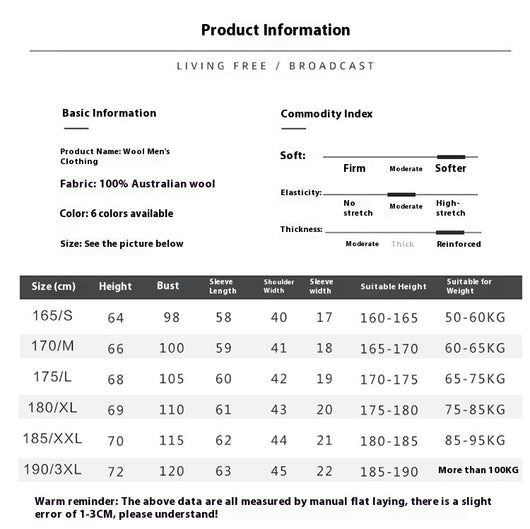 Product Information

LIVING FREE / BROADCAST

Basic Information

Product Name: Wool Men's Clothing

Fabric: 100% Australian wool

Color: 6 colors available

Size: See the picture below

Commodity Index

Soft:
Firm Moderate Softer

Elasticity:
No stretch Moderate High-stretch

Thickness:
Moderate Thick Reinforced

| Size (cm) | Height | Bust | Sleeve Length | Shoulder Width | Sleeve width | Suitable Height | Suitable for Weight |
|---|---|---|---|---|---|---|---|
| 165/S | 64 | 98 | 58 | 40 | 17 | 160-165 | 50-60KG |
| 170/M | 66 | 100 | 59 | 41 | 18 | 165-170 | 60-65KG |
| 175/L | 68 | 105 | 60 | 42 | 19 | 170-175 | 65-75KG |
| 180/XL | 69 | 110 | 61 | 43 | 20 | 175-180 | 75-85KG |
| 185/XXL | 70 | 115 | 62 | 44 | 21 | 180-185 | 85-95KG |
| 190/3XL | 72 | 120 | 63 | 45 | 22 | 185-190 | More than 100KG |

Warm reminder: The above data are all measured by manual flat laying, there is a slight error of 1-3CM, please understand!